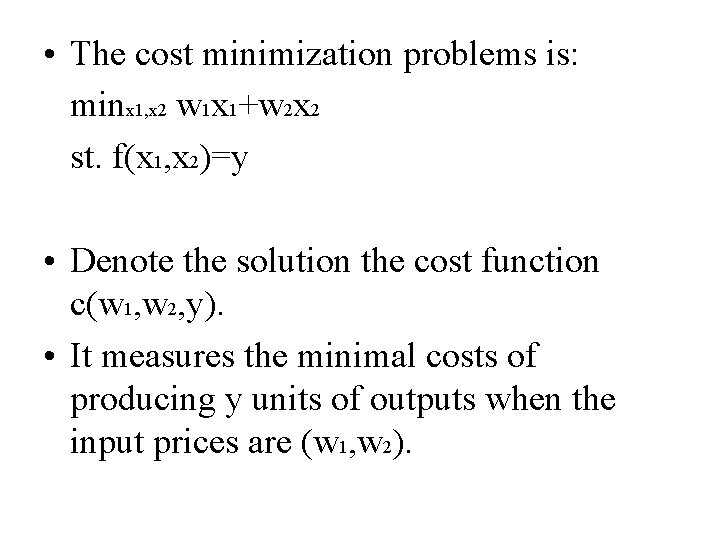 • The cost minimization problems is:
$\min_{x1,x2} w_1x_1+w_2x_2$
st. $f(x_1,x_2)=y$

• Denote the solution the cost function $c(w_1,w_2,y)$.

• It measures the minimal costs of producing y units of outputs when the input prices are $(w_1,w_2)$.